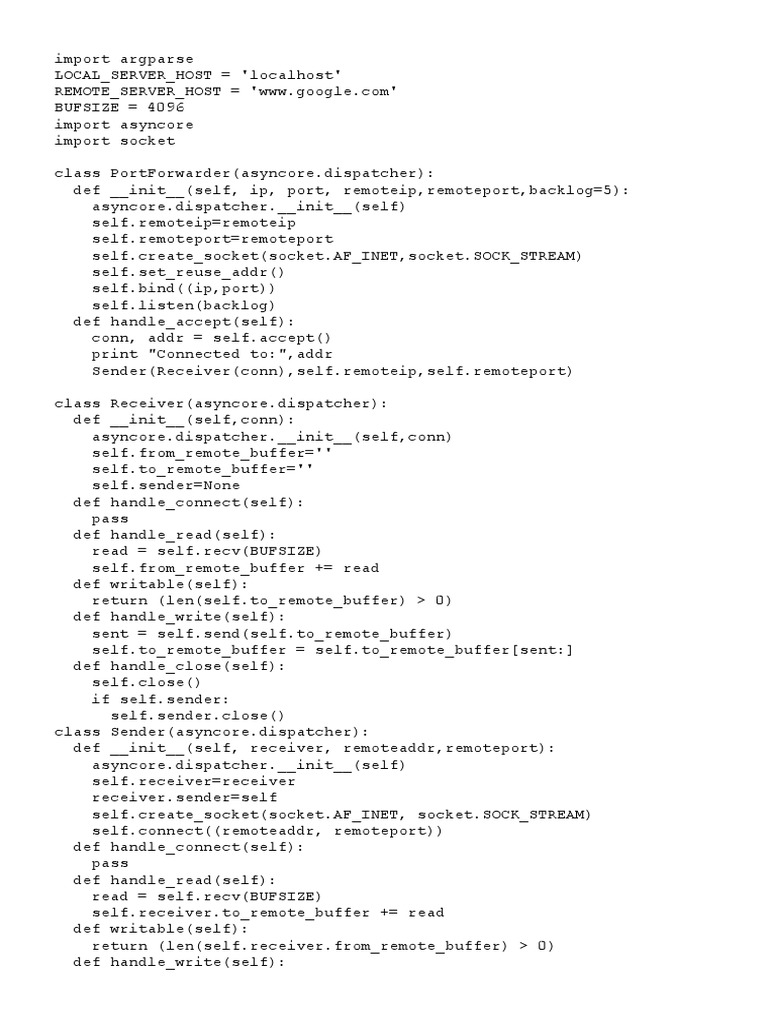 import argparse
LOCAL_SERVER_HOST = 'localhost'
REMOTE_SERVER_HOST = 'www.google.com'
BUFSIZE = 4096
import asyncore
import socket

class PortForwarder(asyncore.dispatcher):
  def __init__(self, ip, port, remoteip,remoteport,backlog=5):
    asyncore.dispatcher.__init__(self)
    self.remoteip=remoteip
    self.remoteport=remoteport
    self.create_socket(socket.AF_INET,socket.SOCK_STREAM)
    self.set_reuse_addr()
    self.bind((ip,port))
    self.listen(backlog)
  def handle_accept(self):
    conn, addr = self.accept()
    print "Connected to:",addr
    Sender(Receiver(conn),self.remoteip,self.remoteport)

class Receiver(asyncore.dispatcher):
  def __init__(self,conn):
    asyncore.dispatcher.__init__(self,conn)
    self.from_remote_buffer=''
    self.to_remote_buffer=''
    self.sender=None
  def handle_connect(self):
    pass
  def handle_read(self):
    read = self.recv(BUFSIZE)
    self.from_remote_buffer += read
  def writable(self):
    return (len(self.to_remote_buffer) > 0)
  def handle_write(self):
    sent = self.send(self.to_remote_buffer)
    self.to_remote_buffer = self.to_remote_buffer[sent:]
  def handle_close(self):
    self.close()
    if self.sender:
      self.sender.close()
class Sender(asyncore.dispatcher):
  def __init__(self, receiver, remoteaddr,remoteport):
    asyncore.dispatcher.__init__(self)
    self.receiver=receiver
    receiver.sender=self
    self.create_socket(socket.AF_INET, socket.SOCK_STREAM)
    self.connect((remoteaddr, remoteport))
  def handle_connect(self):
    pass
  def handle_read(self):
    read = self.recv(BUFSIZE)
    self.receiver.to_remote_buffer += read
  def writable(self):
    return (len(self.receiver.from_remote_buffer) > 0)
  def handle_write(self):